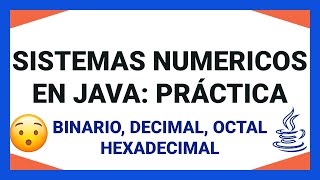 SISTEMAS NUMERICOS EN JAVA: PRÁCTICA

BINARIO, DECIMAL, OCTAL HEXADECIMAL